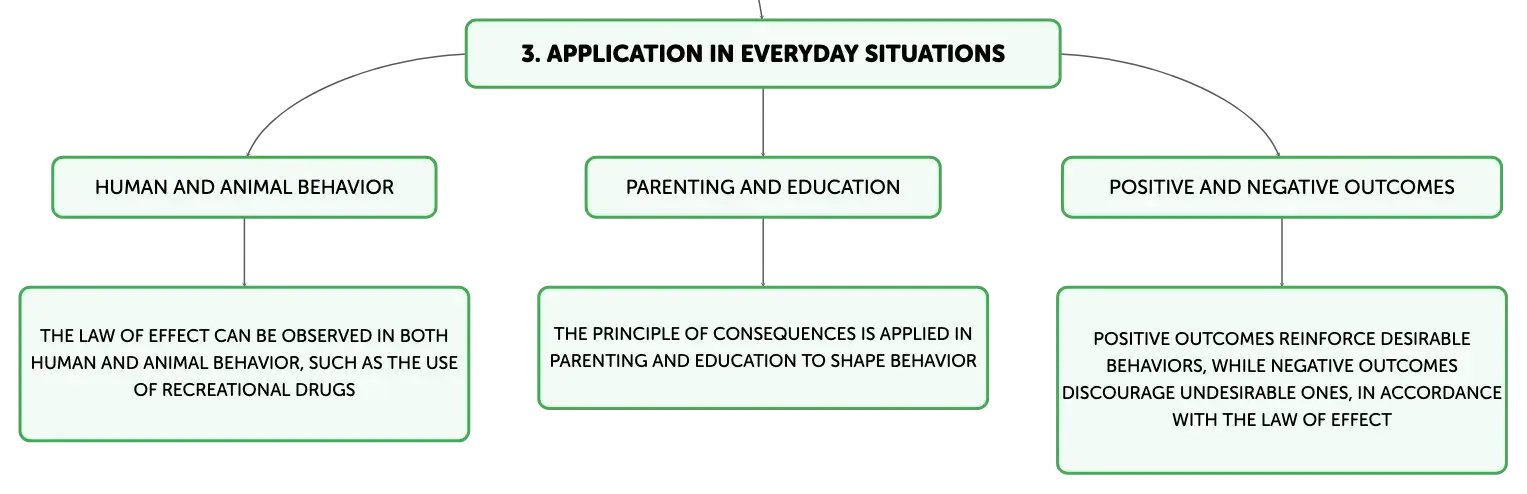 3. APPLICATION IN EVERYDAY SITUATIONS

HUMAN AND ANIMAL BEHAVIOR

THE LAW OF EFFECT CAN BE OBSERVED IN BOTH HUMAN AND ANIMAL BEHAVIOR, SUCH AS THE USE OF RECREATIONAL DRUGS

PARENTING AND EDUCATION

THE PRINCIPLE OF CONSEQUENCES IS APPLIED IN PARENTING AND EDUCATION TO SHAPE BEHAVIOR

POSITIVE AND NEGATIVE OUTCOMES

POSITIVE OUTCOMES REINFORCE DESIRABLE BEHAVIORS, WHILE NEGATIVE OUTCOMES DISCOURAGE UNDESIRABLE ONES, IN ACCORDANCE WITH THE LAW OF EFFECT